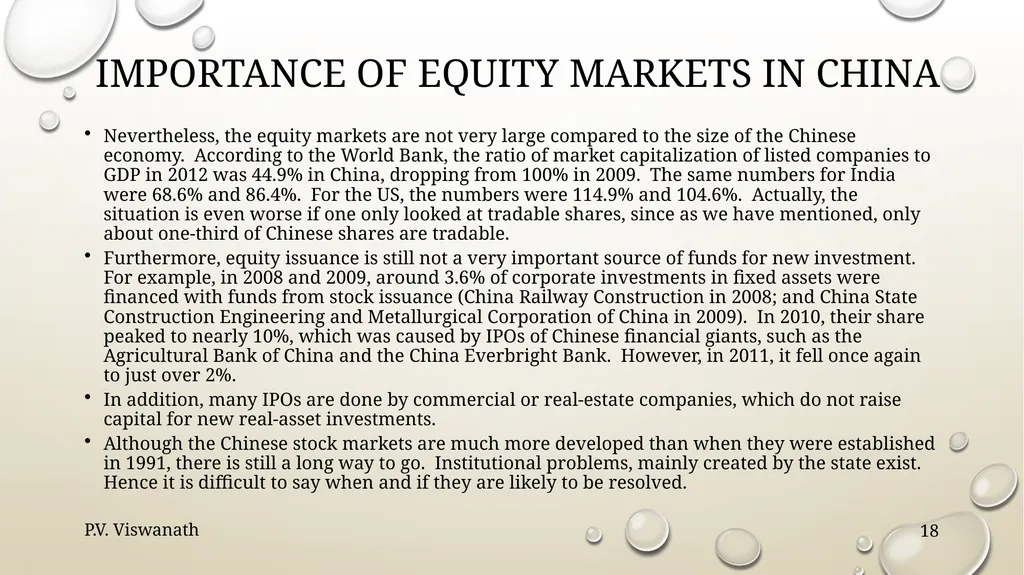 IMPORTANCE OF EQUITY MARKETS IN CHINA

• Nevertheless, the equity markets are not very large compared to the size of the Chinese economy. According to the World Bank, the ratio of market capitalization of listed companies to GDP in 2012 was 44.9% in China, dropping from 100% in 2009. The same numbers for India were 68.6% and 86.4%. For the US, the numbers were 114.9% and 104.6%. Actually, the situation is even worse if one only looked at tradable shares, since as we have mentioned, only about one-third of Chinese shares are tradable.
• Furthermore, equity issuance is still not a very important source of funds for new investment. For example, in 2008 and 2009, around 3.6% of corporate investments in fixed assets were financed with funds from stock issuance (China Railway Construction in 2008; and China State Construction Engineering and Metallurgical Corporation of China in 2009). In 2010, their share peaked to nearly 10%, which was caused by IPOs of Chinese financial giants, such as the Agricultural Bank of China and the China Everbright Bank. However, in 2011, it fell once again to just over 2%.
• In addition, many IPOs are done by commercial or real-estate companies, which do not raise capital for new real-asset investments.
• Although the Chinese stock markets are much more developed than when they were established in 1991, there is still a long way to go. Institutional problems, mainly created by the state exist. Hence it is difficult to say when and if they are likely to be resolved.

P.V. Viswanath

18